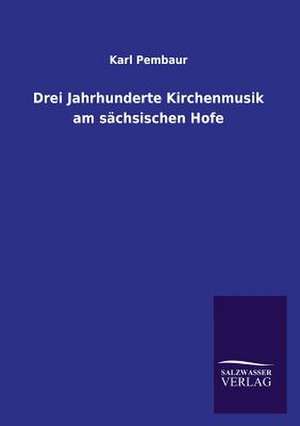 Karl Pembaur

Drei Jahrhunderte Kirchenmusik am sächsischen Hofe

SALZWASSER VERLAG